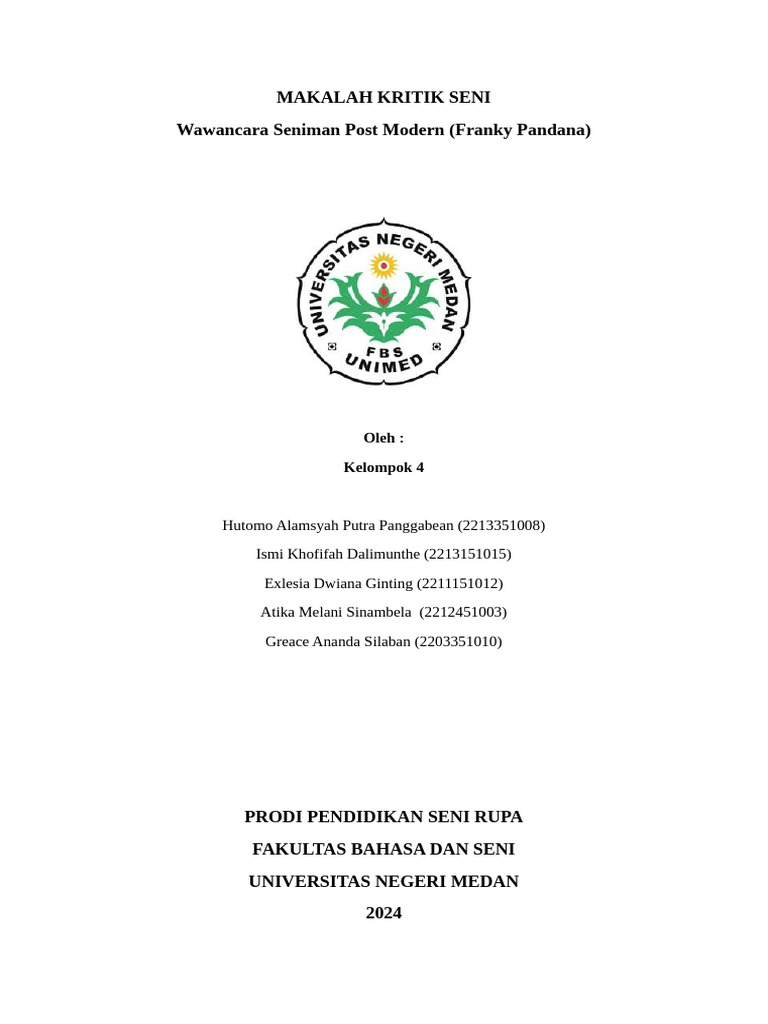 MAKALAH KRITIK SENI

Wawancara Seniman Post Modern (Franky Pandana)

UNIVERSITAS NEGERI MEDAN
FBS
UNIMED

Oleh :

Kelompok 4

Hutomo Alamsyah Putra Panggabean (2213351008)

Ismi Khofifah Dalimunthe (2213151015)

Exlesia Dwiana Ginting (2211151012)

Atika Melani Sinambela (2212451003)

Greace Ananda Silaban (2203351010)

PRODI PENDIDIKAN SENI RUPA

FAKULTAS BAHASA DAN SENI

UNIVERSITAS NEGERI MEDAN

2024